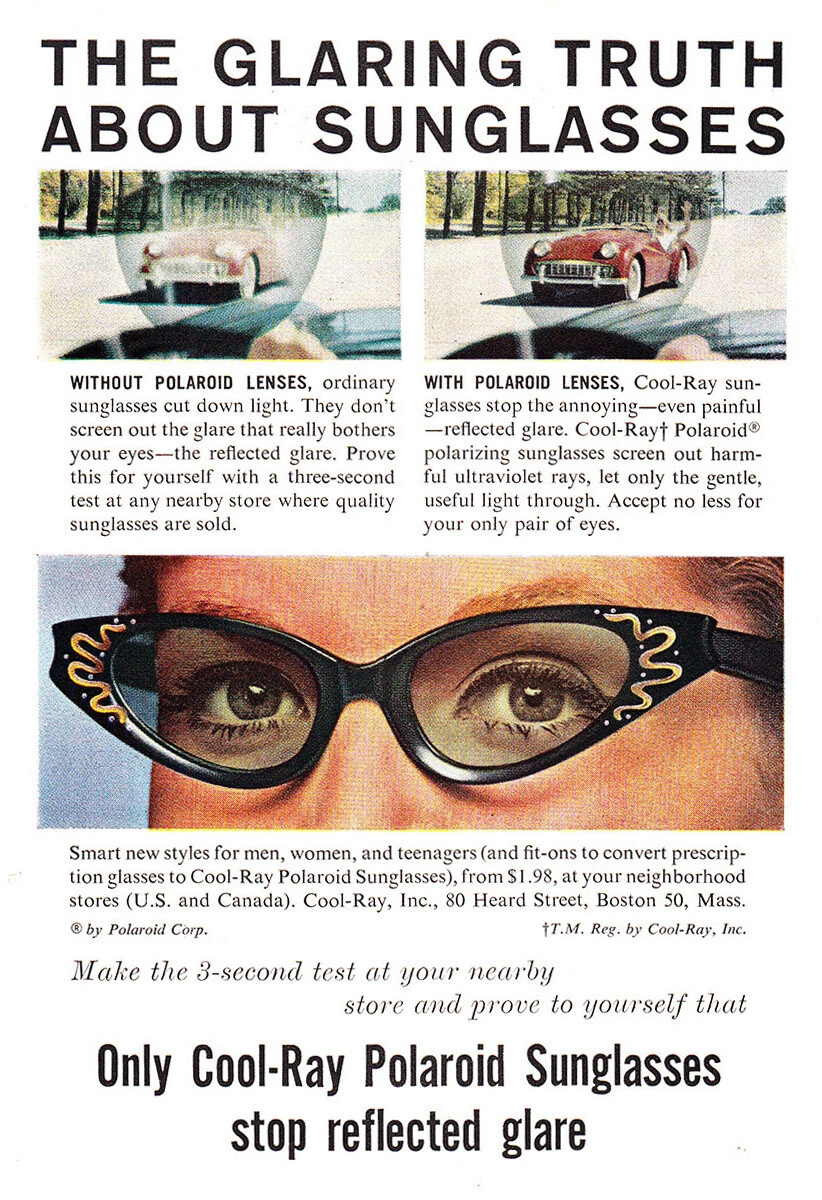 THE GLARING TRUTH ABOUT SUNGLASSES

WITHOUT POLAROID LENSES, ordinary sunglasses cut down light. They don't screen out the glare that really bothers your eyes—the reflected glare. Prove this for yourself with a three-second test at any nearby store where quality sunglasses are sold.

WITH POLAROID LENSES, Cool-Ray sunglasses stop the annoying—even painful—reflected glare. Cool-Ray† Polaroid® polarizing sunglasses screen out harmful ultraviolet rays, let only the gentle, useful light through. Accept no less for your only pair of eyes.

Smart new styles for men, women, and teenagers (and fit-ons to convert prescription glasses to Cool-Ray Polaroid Sunglasses), from $1.98, at your neighborhood stores (U.S. and Canada). Cool-Ray, Inc., 80 Heard Street, Boston 50, Mass.

® by Polaroid Corp.

†T.M. Reg. by Cool-Ray, Inc.

Make the 3-second test at your nearby store and prove to yourself that

Only Cool-Ray Polaroid Sunglasses stop reflected glare